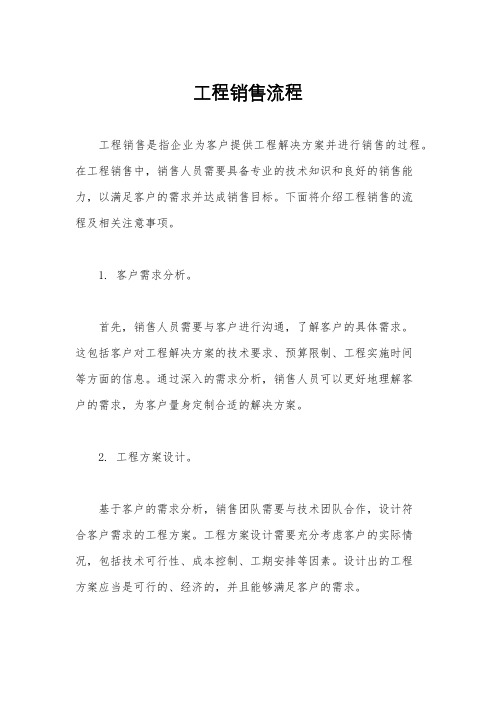 工程销售流程

工程销售是指企业为客户提供工程解决方案并进行销售的过程。在工程销售中，销售人员需要具备专业的技术知识和良好的销售能力，以满足客户的需求并达成销售目标。下面将介绍工程销售的流程及相关注意事项。

1. 客户需求分析。

首先，销售人员需要与客户进行沟通，了解客户的具体需求。这包括客户对工程解决方案的技术要求、预算限制、工程实施时间等方面的信息。通过深入的需求分析，销售人员可以更好地理解客户的需求，为客户量身定制合适的解决方案。

2. 工程方案设计。

基于客户的需求分析，销售团队需要与技术团队合作，设计符合客户需求的工程方案。工程方案设计需要充分考虑客户的实际情况，包括技术可行性、成本控制、工期安排等因素。设计出的工程方案应当是可行的、经济的，并且能够满足客户的需求。